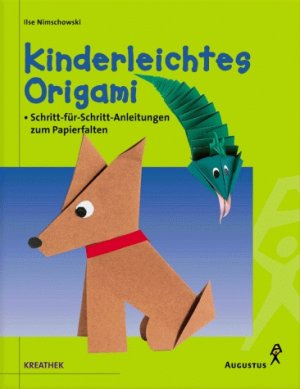 Ilse Nimschowski

Kinderleichtes Origami

• Schritt-für-Schritt-Anleitungen zum Papierfalten

KREATHEK

AUGUSTUS